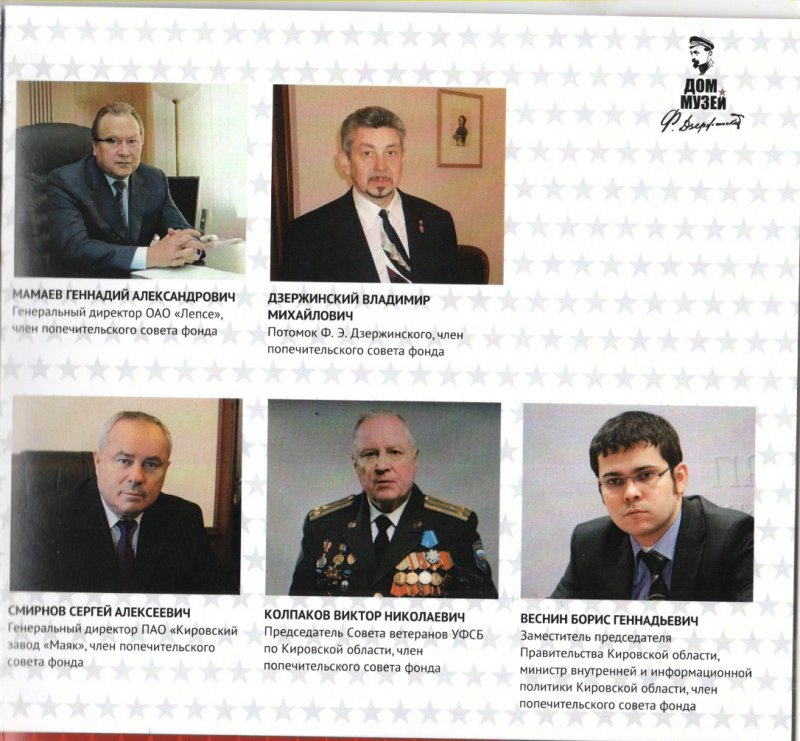 ДОМ МУЗЕЙ
Ф. Дзержинский

МАМАЕВ ГЕННАДИЙ АЛЕКСАНДРОВИЧ
Генеральный директор ОАО «Лепсе», член попечительского совета фонда

ДЗЕРЖИНСКИЙ ВЛАДИМИР МИХАЙЛОВИЧ
Потомок Ф. Э. Дзержинского, член попечительского совета фонда

СМИРНОВ СЕРГЕЙ АЛЕКСЕЕВИЧ
Генеральный директор ПАО «Кировский завод «Маяк», член попечительского совета фонда

КОЛПАКОВ ВИКТОР НИКОЛАЕВИЧ
Председатель Совета ветеранов УФСБ по Кировской области, член попечительского совета фонда

ВЕСНИН БОРИС ГЕННАДЬЕВИЧ
Заместитель председателя Правительства Кировской области, министр внутренней и информационной политики Кировской области, член попечительского совета фонда